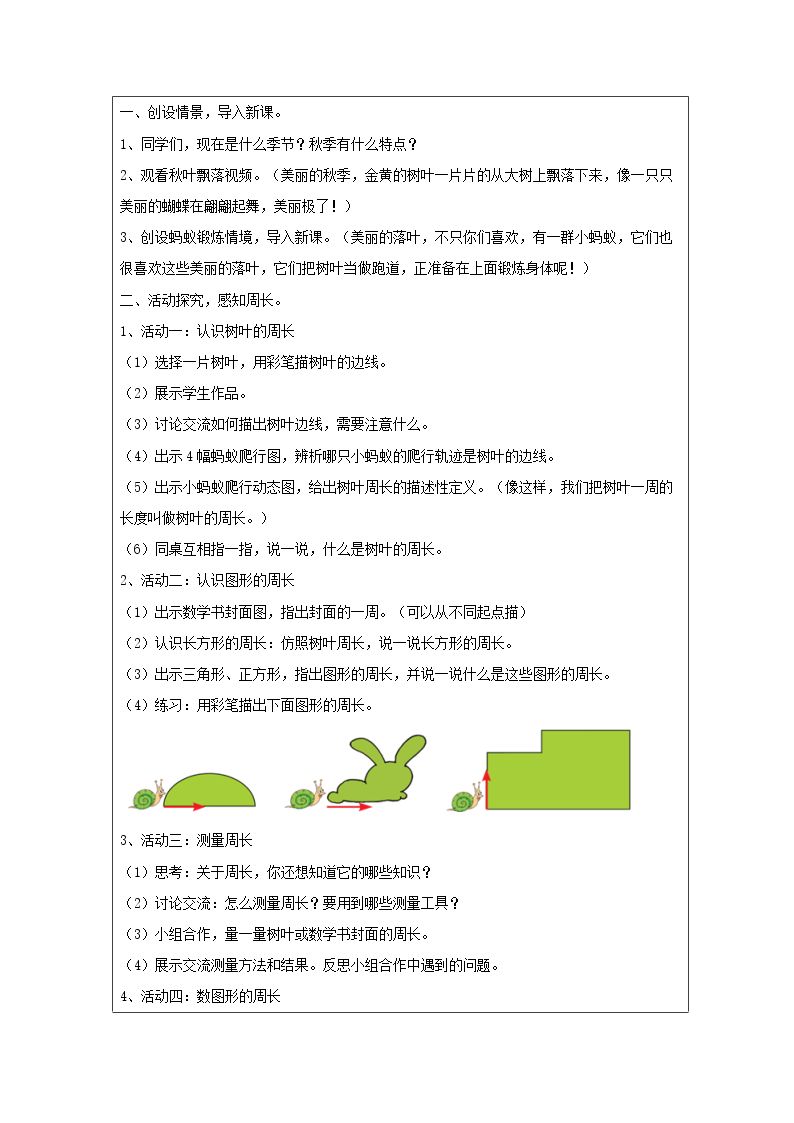 一、创设情景，导入新课。

1、同学们，现在是什么季节？秋季有什么特点？

2、观看秋叶飘落视频。（美丽的秋季，金黄的树叶一片片的从大树上飘落下来，像一只只美丽的蝴蝶在翩翩起舞，美丽极了！）

3、创设蚂蚁锻炼情境，导入新课。（美丽的落叶，不只你们喜欢，有一群小蚂蚁，它们也很喜欢这些美丽的落叶，它们把树叶当做跑道，正准备在上面锻炼身体呢！）

二、活动探究，感知周长。

1、活动一：认识树叶的周长

（1）选择一片树叶，用彩笔描树叶的边线。

（2）展示学生作品。

（3）讨论交流如何描出树叶边线，需要注意什么。

（4）出示4幅蚂蚁爬行图，辨析哪只小蚂蚁的爬行轨迹是树叶的边线。

（5）出示小蚂蚁爬行动态图，给出树叶周长的描述性定义。（像这样，我们把树叶一周的长度叫做树叶的周长。）

（6）同桌互相指一指，说一说，什么是树叶的周长。

2、活动二：认识图形的周长

（1）出示数学书封面图，指出封面的一周。（可以从不同起点描）

（2）认识长方形的周长：仿照树叶周长，说一说长方形的周长。

（3）出示三角形、正方形，指出图形的周长，并说一说什么是这些图形的周长。

（4）练习：用彩笔描出下面图形的周长。

3、活动三：测量周长

（1）思考：关于周长，你还想知道它的哪些知识？

（2）讨论交流：怎么测量周长？要用到哪些测量工具？

（3）小组合作，量一量树叶或数学书封面的周长。

（4）展示交流测量方法和结果。反思小组合作中遇到的问题。

4、活动四：数图形的周长